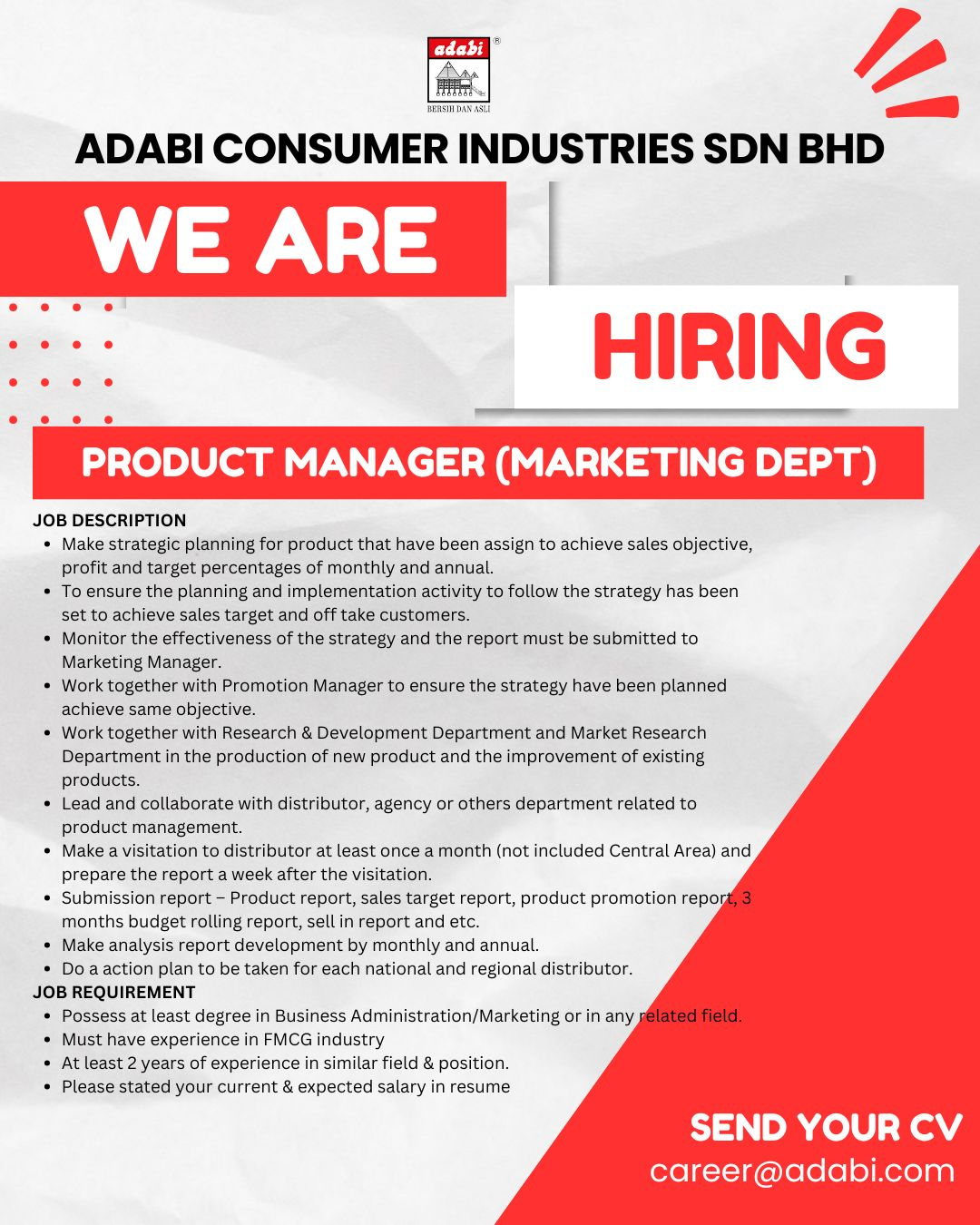 adabi
BERSIH DAN ASLI

ADABI CONSUMER INDUSTRIES SDN BHD

WE ARE

HIRING

PRODUCT MANAGER (MARKETING DEPT)

JOB DESCRIPTION
• Make strategic planning for product that have been assign to achieve sales objective, profit and target percentages of monthly and annual.
• To ensure the planning and implementation activity to follow the strategy has been set to achieve sales target and off take customers.
• Monitor the effectiveness of the strategy and the report must be submitted to Marketing Manager.
• Work together with Promotion Manager to ensure the strategy have been planned achieve same objective.
• Work together with Research & Development Department and Market Research Department in the production of new product and the improvement of existing products.
• Lead and collaborate with distributor, agency or others department related to product management.
• Make a visitation to distributor at least once a month (not included Central Area) and prepare the report a week after the visitation.
• Submission report – Product report, sales target report, product promotion report, 3 months budget rolling report, sell in report and etc.
• Make analysis report development by monthly and annual.
• Do a action plan to be taken for each national and regional distributor.
JOB REQUIREMENT
• Possess at least degree in Business Administration/Marketing or in any related field.
• Must have experience in FMCG industry
• At least 2 years of experience in similar field & position.
• Please stated your current & expected salary in resume

SEND YOUR CV
career@adabi.com